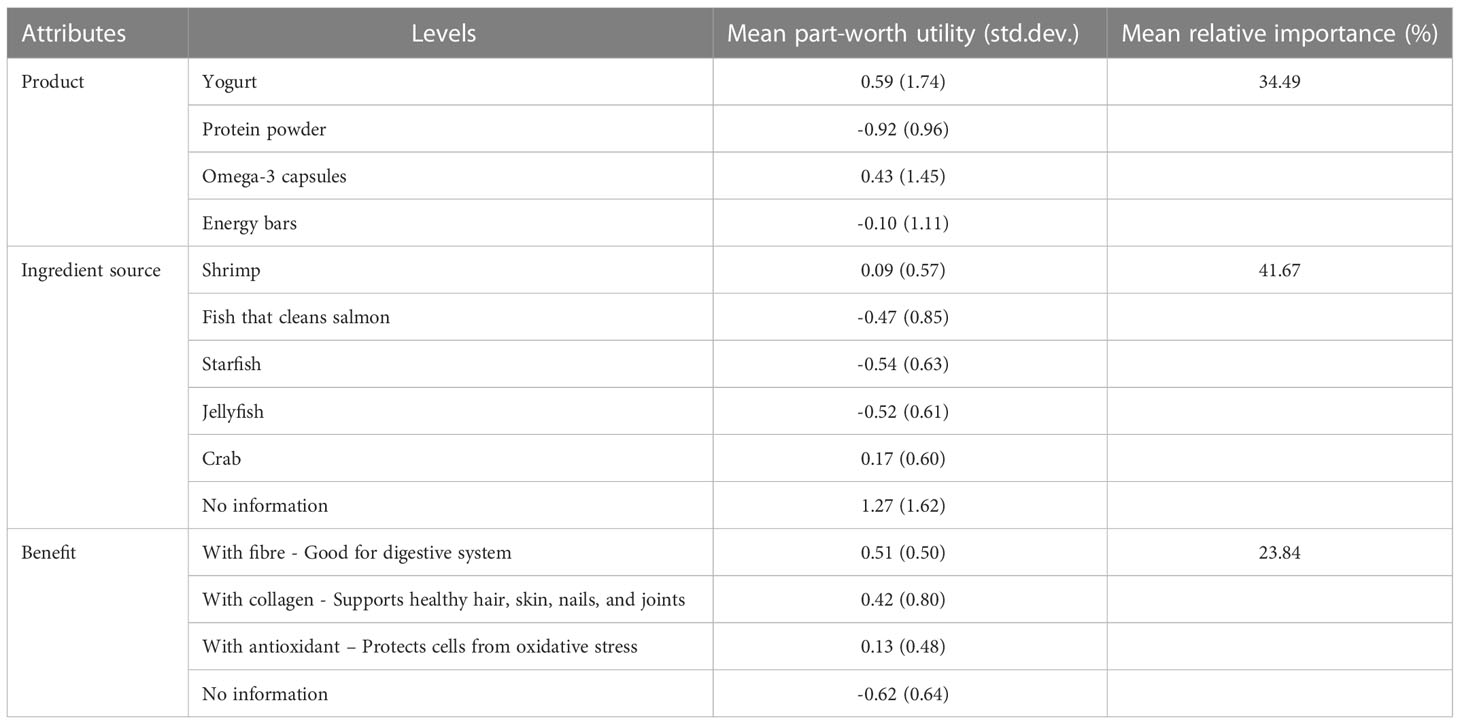 | Attributes | Levels | Mean part-worth utility (std.dev.) | Mean relative importance (%) |
|---|---|---|---|
| Product | Yogurt | 0.59 (1.74) | 34.49 |
| | Protein powder | -0.92 (0.96) | |
| | Omega-3 capsules | 0.43 (1.45) | |
| | Energy bars | -0.10 (1.11) | |
| Ingredient source | Shrimp | 0.09 (0.57) | 41.67 |
| | Fish that cleans salmon | -0.47 (0.85) | |
| | Starfish | -0.54 (0.63) | |
| | Jellyfish | -0.52 (0.61) | |
| | Crab | 0.17 (0.60) | |
| | No information | 1.27 (1.62) | |
| Benefit | With fibre - Good for digestive system | 0.51 (0.50) | 23.84 |
| | With collagen - Supports healthy hair, skin, nails, and joints | 0.42 (0.80) | |
| | With antioxidant – Protects cells from oxidative stress | 0.13 (0.48) | |
| | No information | -0.62 (0.64) | |